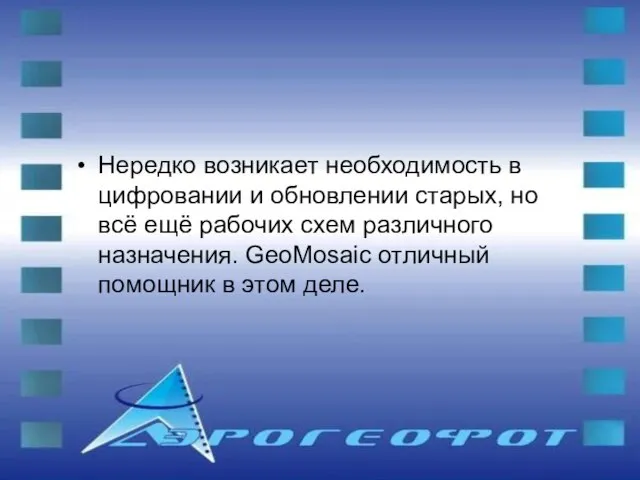 • Нередко возникает необходимость в цифровании и обновлении старых, но всё ещё рабочих схем различного назначения. GeoMosaic отличный помощник в этом деле.

АЭРОГЕОФОТ